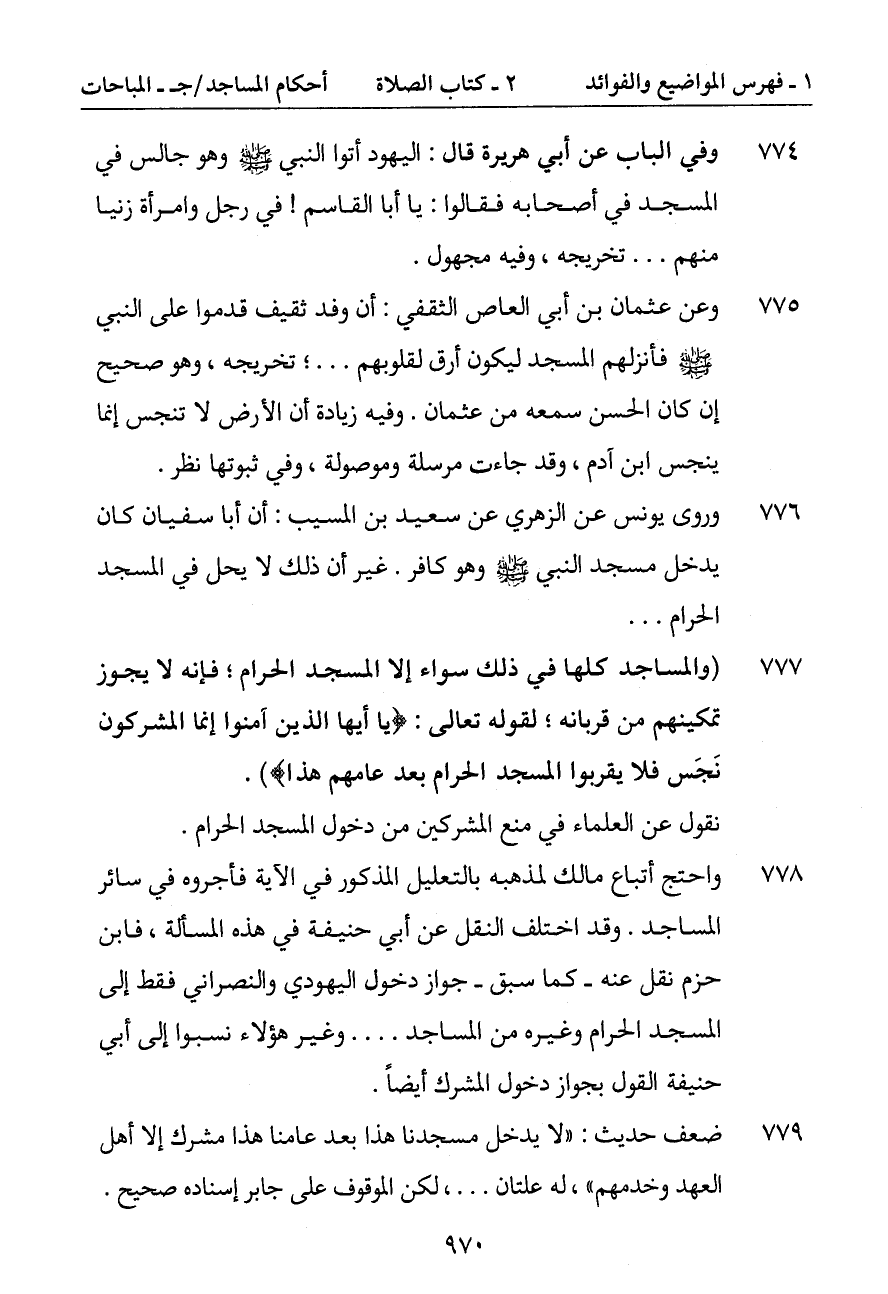 ١ ـ فهرس المواضيع والفوائد ٢ ـ كتاب الصلاة أحكام المساجد/جـ ـ المباحات

٧٧٤ وفي الباب عن أبي هريرة قال : اليهود أتوا النبي ﷺ وهو جالس في المسجد في أصحابه فقالوا : يا أبا القاسم ! في رجل وامرأة زنيا منهم . . . تخريجه ، وفيه مجهول .

٧٧٥ وعن عثمان بن أبي العاص الثقفي : أن وفد ثقيف قدموا على النبي ﷺ فأنزلهم المسجد ليكون أرق لقلوبهم . . . ؛ تخريجه ، وهو صحيح إن كان الحسن سمعه من عثمان . وفيه زيادة أن الأرض لا تنجس إنما ينجس ابن آدم ، وقد جاءت مرسلة وموصولة ، وفي ثبوتها نظر .

٧٧٦ وروى يونس عن الزهري عن سعيد بن المسيب : أن أبا سفيان كان يدخل مسجد النبي ﷺ وهو كافر . غير أن ذلك لا يحل في المسجد الحرام . . .

٧٧٧ (والمساجد كلها في ذلك سواء إلا المسجد الحرام ؛ فإنه لا يجوز تمكينهم من قربانه ؛ لقوله تعالى : ﴿يا أيها الذين آمنوا إنما المشركون نَجَس فلا يقربوا المسجد الحرام بعد عامهم هذا﴾) .
نقول عن العلماء في منع المشركين من دخول المسجد الحرام .

٧٧٨ واحتج أتباع مالك لمذهبه بالتعليل المذكور في الآية فأجروه في سائر المساجد . وقد اختلف النقل عن أبي حنيفة في هذه المسألة ، فابن حزم نقل عنه ـ كما سبق ـ جواز دخول اليهودي والنصراني فقط إلى المسجد الحرام وغيره من المساجد . . . . وغير هؤلاء نسبوا إلى أبي حنيفة القول بجواز دخول المشرك أيضاً .

٧٧٩ ضعف حديث : «لا يدخل مسجدنا هذا بعد عامنا هذا مشرك إلا أهل العهد وخدمهم» ، له علتان . . . ، لكن الموقوف على جابر إسناده صحيح .

٩٧٠